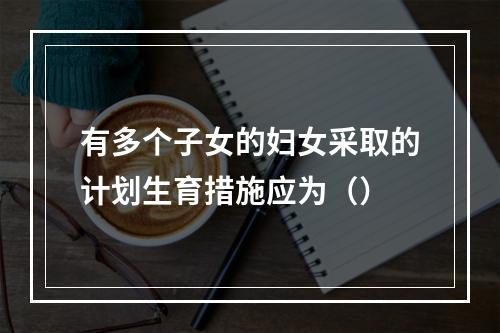 有多个子女的妇女采取的计划生育措施应为（）